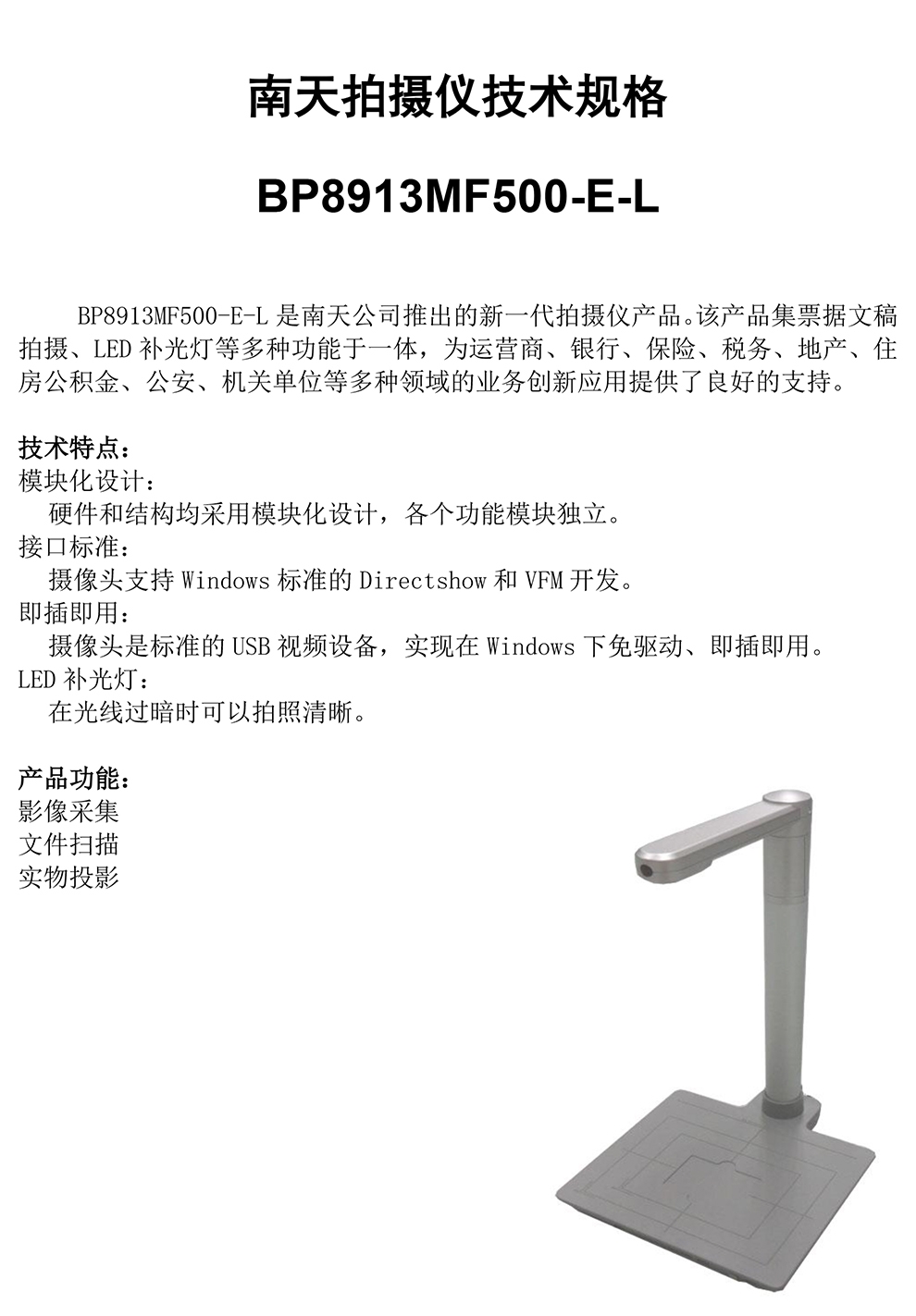 南天拍摄仪技术规格

BP8913MF500-E-L

BP8913MF500-E-L是南天公司推出的新一代拍摄仪产品。该产品集票据文稿拍摄、LED补光灯等多种功能于一体，为运营商、银行、保险、税务、地产、住房公积金、公安、机关单位等多种领域的业务创新应用提供了良好的支持。

技术特点：
模块化设计：
硬件和结构均采用模块化设计，各个功能模块独立。
接口标准：
摄像头支持Windows标准的Directshow和VFM开发。
即插即用：
摄像头是标准的USB视频设备，实现在Windows下免驱动、即插即用。
LED补光灯：
在光线过暗时可以拍照清晰。

产品功能：
影像采集
文件扫描
实物投影